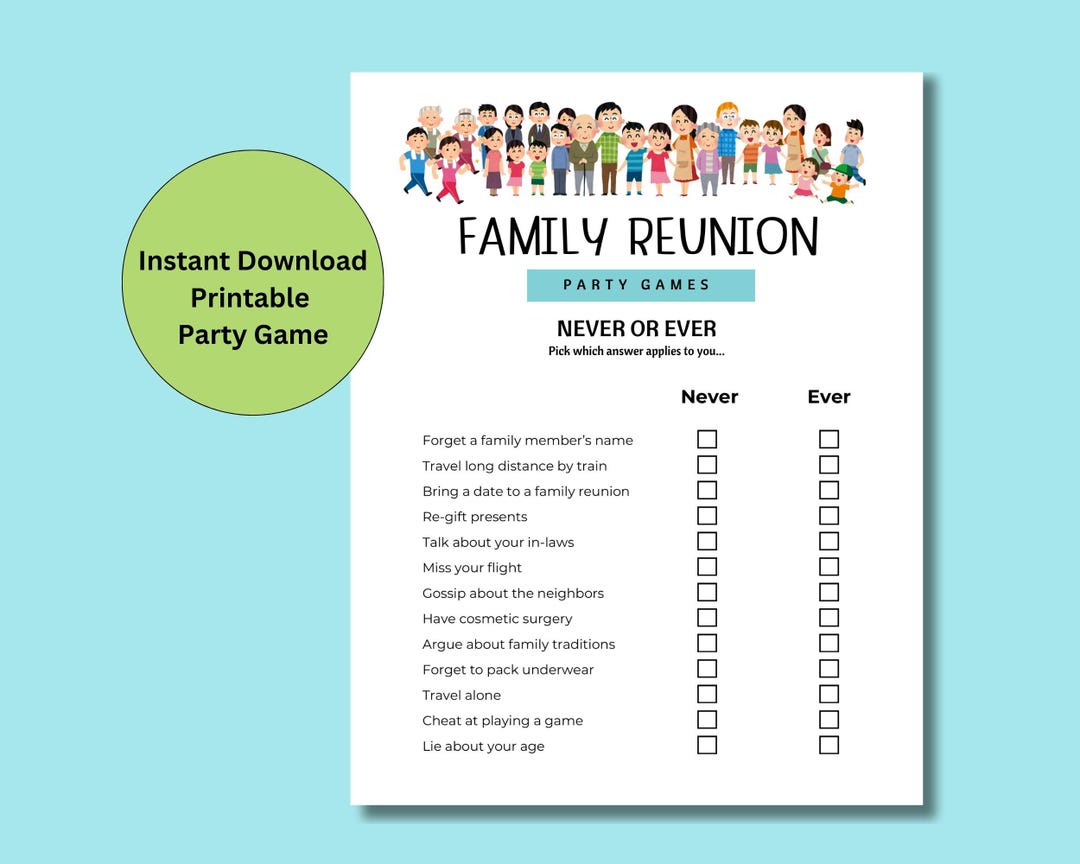 Instant Download
Printable
Party Game

FAMILY REUNION

PARTY GAMES

NEVER OR EVER
Pick which answer applies to you...

| | Never | Ever |
|---|---|---|
| Forget a family member's name | ☐ | ☐ |
| Travel long distance by train | ☐ | ☐ |
| Bring a date to a family reunion | ☐ | ☐ |
| Re-gift presents | ☐ | ☐ |
| Talk about your in-laws | ☐ | ☐ |
| Miss your flight | ☐ | ☐ |
| Gossip about the neighbors | ☐ | ☐ |
| Have cosmetic surgery | ☐ | ☐ |
| Argue about family traditions | ☐ | ☐ |
| Forget to pack underwear | ☐ | ☐ |
| Travel alone | ☐ | ☐ |
| Cheat at playing a game | ☐ | ☐ |
| Lie about your age | ☐ | ☐ |